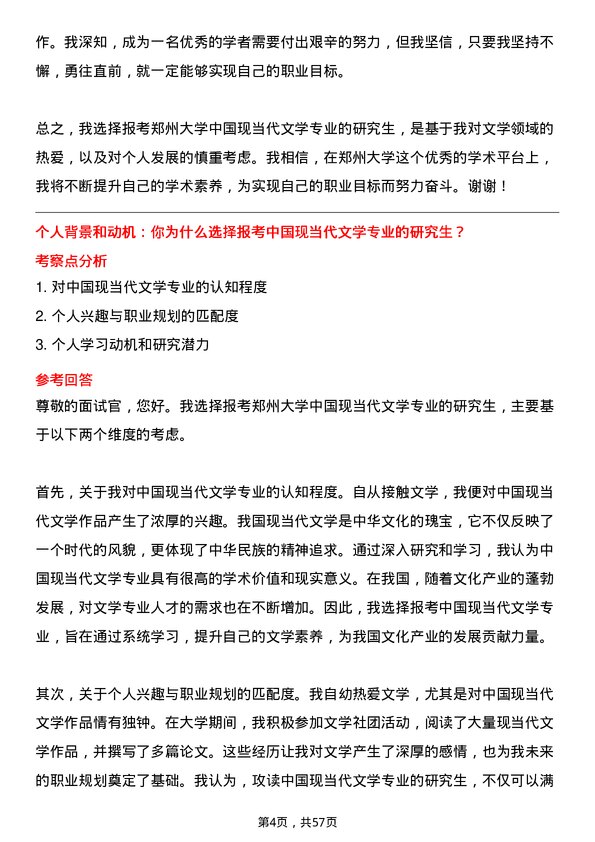 作。我深知，成为一名优秀的学者需要付出艰辛的努力，但我坚信，只要我坚持不懈，勇往直前，就一定能够实现自己的职业目标。

总之，我选择报考郑州大学中国现当代文学专业的研究生，是基于我对文学领域的热爱，以及对个人发展的慎重考虑。我相信，在郑州大学这个优秀的学术平台上，我将不断提升自己的学术素养，为实现自己的职业目标而努力奋斗。谢谢！

个人背景和动机：你为什么选择报考中国现当代文学专业的研究生？

考察点分析

1. 对中国现当代文学专业的认知程度

2. 个人兴趣与职业规划的匹配度

3. 个人学习动机和研究潜力

参考回答

尊敬的面试官，您好。我选择报考郑州大学中国现当代文学专业的研究生，主要基于以下两个维度的考虑。

首先，关于我对中国现当代文学专业的认知程度。自从接触文学，我便对中国现当代文学作品产生了浓厚的兴趣。我国现当代文学是中华文化的瑰宝，它不仅反映了一个时代的风貌，更体现了中华民族的精神追求。通过深入研究和学习，我认为中国现当代文学专业具有很高的学术价值和现实意义。在我国，随着文化产业的蓬勃发展，对文学专业人才的需求也在不断增加。因此，我选择报考中国现当代文学专业，旨在通过系统学习，提升自己的文学素养，为我国文化产业的发展贡献力量。

其次，关于个人兴趣与职业规划的匹配度。我自幼热爱文学，尤其是对中国现当代文学作品情有独钟。在大学期间，我积极参加文学社团活动，阅读了大量现当代文学作品，并撰写了多篇论文。这些经历让我对文学产生了深厚的感情，也为我未来的职业规划奠定了基础。我认为，攻读中国现当代文学专业的研究生，不仅可以满

第4页，共57页